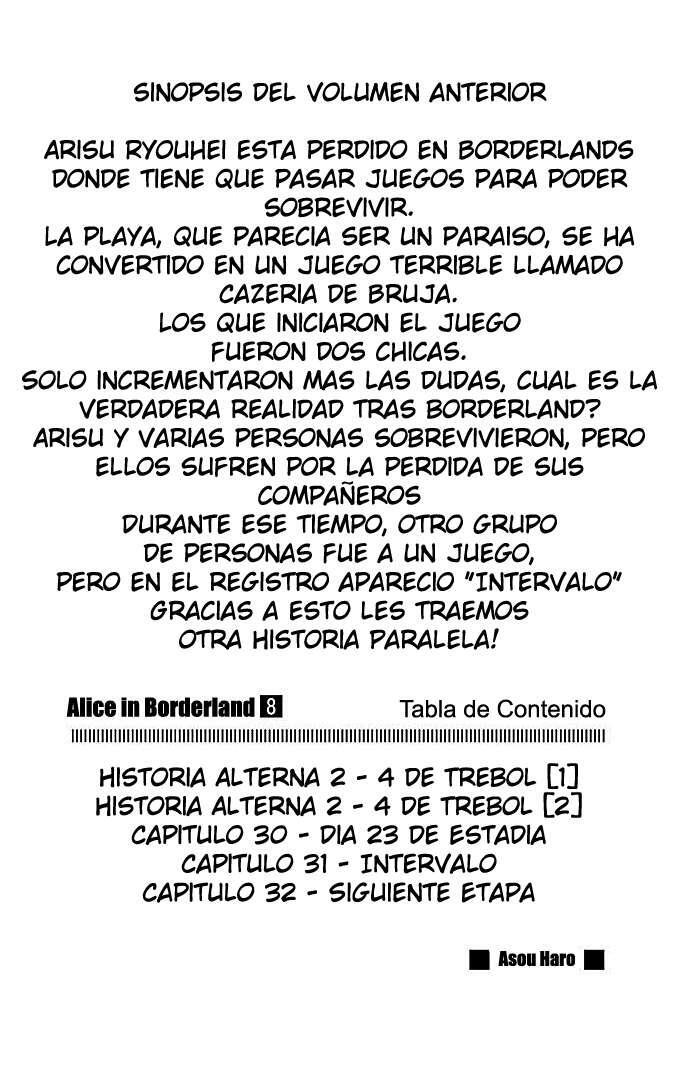 SINOPSIS DEL VOLUMEN ANTERIOR

ARISU RYOUHEI ESTA PERDIDO EN BORDERLANDS DONDE TIENE QUE PASAR JUEGOS PARA PODER SOBREVIVIR.
LA PLAYA, QUE PARECIA SER UN PARAISO, SE HA CONVERTIDO EN UN JUEGO TERRIBLE LLAMADO CAZERIA DE BRUJA.
LOS QUE INICIARON EL JUEGO FUERON DOS CHICAS.
SOLO INCREMENTARON MAS LAS DUDAS, CUAL ES LA VERDADERA REALIDAD TRAS BORDERLAND?
ARISU Y VARIAS PERSONAS SOBREVIVIERON, PERO ELLOS SUFREN POR LA PERDIDA DE SUS COMPAÑEROS
DURANTE ESE TIEMPO, OTRO GRUPO DE PERSONAS FUE A UN JUEGO,
PERO EN EL REGISTRO APARECIO "INTERVALO"
GRACIAS A ESTO LES TRAEMOS OTRA HISTORIA PARALELA!

Alice in Borderland 8

Tabla de Contenido

HISTORIA ALTERNA 2 - 4 DE TREBOL [1]
HISTORIA ALTERNA 2 - 4 DE TREBOL [2]
CAPITULO 30 - DIA 23 DE ESTADIA
CAPITULO 31 - INTERVALO
CAPITULO 32 - SIGUIENTE ETAPA

Asou Haro